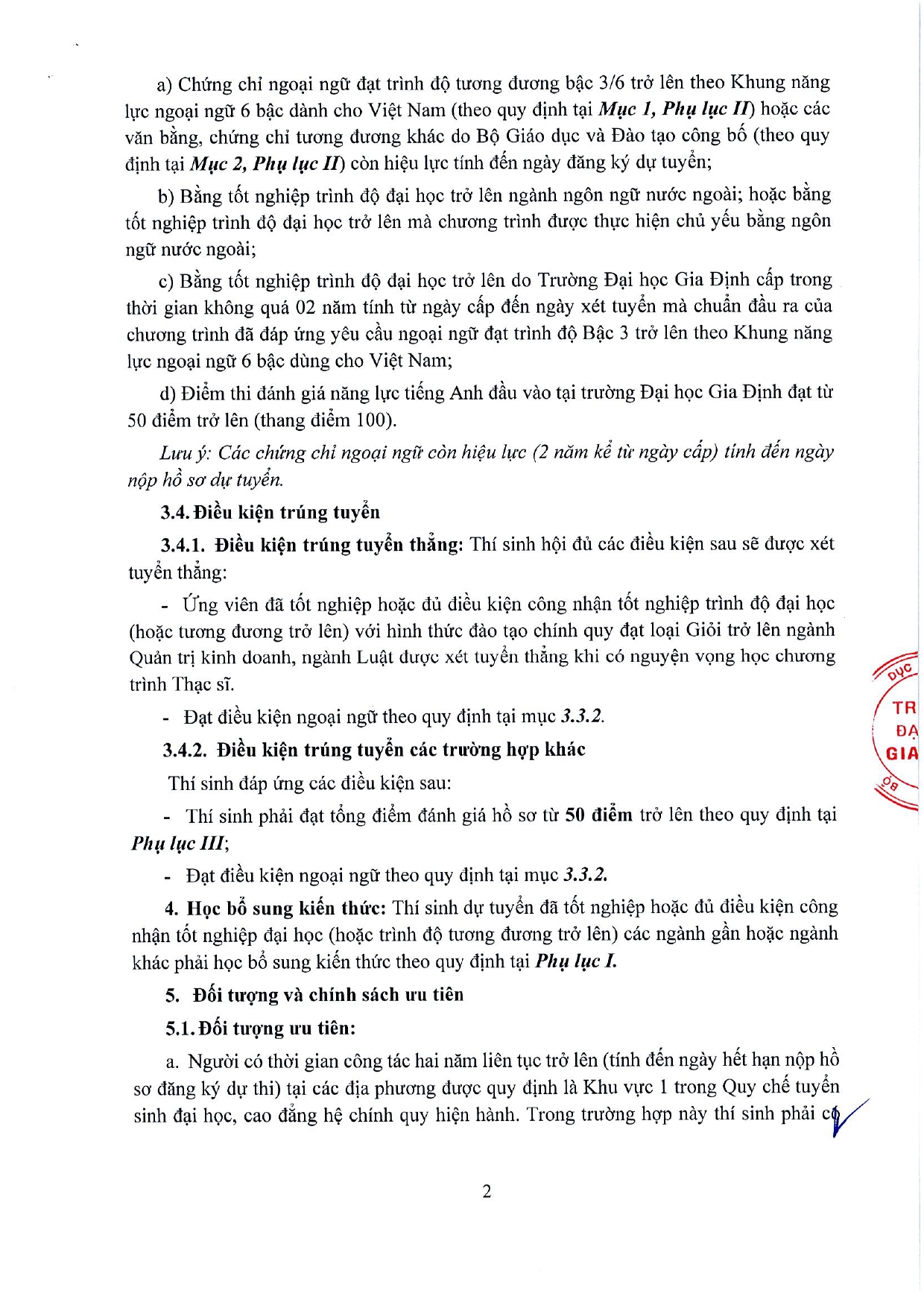 a) Chứng chỉ ngoại ngữ đạt trình độ tương đương bậc 3/6 trở lên theo Khung năng lực ngoại ngữ 6 bậc dành cho Việt Nam (theo quy định tại Mục 1, Phụ lục II) hoặc các văn bằng, chứng chỉ tương đương khác do Bộ Giáo dục và Đào tạo công bố (theo quy định tại Mục 2, Phụ lục II) còn hiệu lực tính đến ngày đăng ký dự tuyển;

b) Bằng tốt nghiệp trình độ đại học trở lên ngành ngôn ngữ nước ngoài; hoặc bằng tốt nghiệp trình độ đại học trở lên mà chương trình được thực hiện chủ yếu bằng ngôn ngữ nước ngoài;

c) Bằng tốt nghiệp trình độ đại học trở lên do Trường Đại học Gia Định cấp trong thời gian không quá 02 năm tính từ ngày cấp đến ngày xét tuyển mà chuẩn đầu ra của chương trình đã đáp ứng yêu cầu ngoại ngữ đạt trình độ Bậc 3 trở lên theo Khung năng lực ngoại ngữ 6 bậc dùng cho Việt Nam;

d) Điểm thi đánh giá năng lực tiếng Anh đầu vào tại trường Đại học Gia Định đạt từ 50 điểm trở lên (thang điểm 100).

Lưu ý: Các chứng chỉ ngoại ngữ còn hiệu lực (2 năm kể từ ngày cấp) tính đến ngày nộp hồ sơ dự tuyển.

3.4. Điều kiện trúng tuyển

3.4.1. Điều kiện trúng tuyển thẳng: Thí sinh hội đủ các điều kiện sau sẽ được xét tuyển thẳng:

- Ứng viên đã tốt nghiệp hoặc đủ điều kiện công nhận tốt nghiệp trình độ đại học (hoặc tương đương trở lên) với hình thức đào tạo chính quy đạt loại Giỏi trở lên ngành Quản trị kinh doanh, ngành Luật được xét tuyển thẳng khi có nguyện vọng học chương trình Thạc sĩ.

- Đạt điều kiện ngoại ngữ theo quy định tại mục 3.3.2.

3.4.2. Điều kiện trúng tuyển các trường hợp khác

Thí sinh đáp ứng các điều kiện sau:

- Thí sinh phải đạt tổng điểm đánh giá hồ sơ từ 50 điểm trở lên theo quy định tại Phụ lục III;

- Đạt điều kiện ngoại ngữ theo quy định tại mục 3.3.2.

4. Học bổ sung kiến thức: Thí sinh dự tuyển đã tốt nghiệp hoặc đủ điều kiện công nhận tốt nghiệp đại học (hoặc trình độ tương đương trở lên) các ngành gần hoặc ngành khác phải học bổ sung kiến thức theo quy định tại Phụ lục I.

5. Đối tượng và chính sách ưu tiên

5.1. Đối tượng ưu tiên:

a. Người có thời gian công tác hai năm liên tục trở lên (tính đến ngày hết hạn nộp hồ sơ đăng ký dự thi) tại các địa phương được quy định là Khu vực 1 trong Quy chế tuyển sinh đại học, cao đẳng hệ chính quy hiện hành. Trong trường hợp này thí sinh phải có

DỤC TR ĐẠ GIA

2